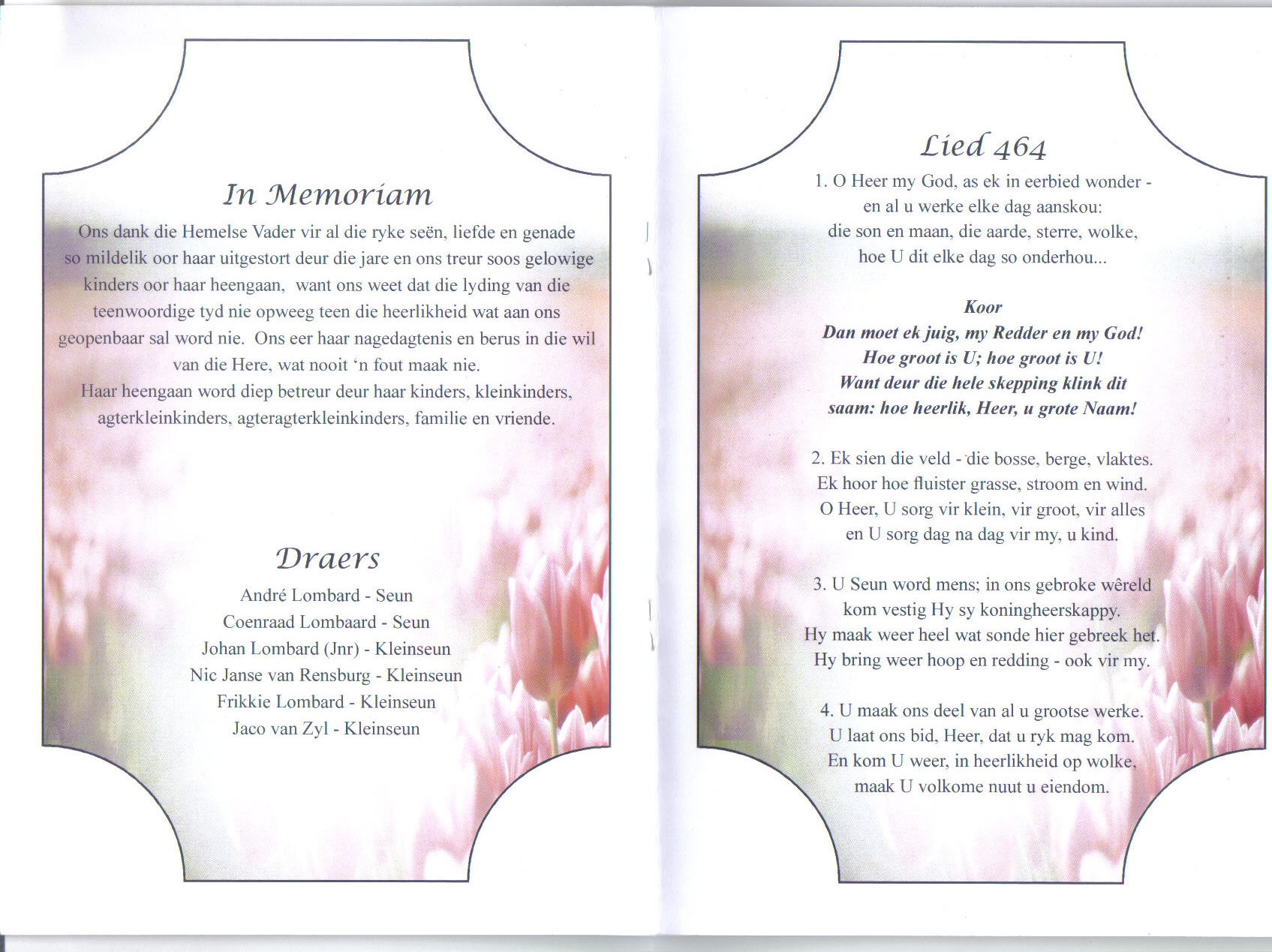 In Memoriam

Ons dank die Hemelse Vader vir al die ryke seën, liefde en genade so mildelik oor haar uitgestort deur die jare en ons treur soos gelowige kinders oor haar heengaan, want ons weet dat die lyding van die teenwoordige tyd nie opweeg teen die heerlikheid wat aan ons geopenbaar sal word nie. Ons eer haar nagedagtenis en berus in die wil van die Here, wat nooit 'n fout maak nie.
Haar heengaan word diep betreur deur haar kinders, kleinkinders, agterkleinkinders, agteragterkleinkinders, familie en vriende.

Draers

André Lombard - Seun
Coenraad Lombaard - Seun
Johan Lombard (Jnr) - Kleinseun
Nic Janse van Rensburg - Kleinseun
Frikkie Lombard - Kleinseun
Jaco van Zyl - Kleinseun

Lied 464

1. O Heer my God, as ek in eerbied wonder -
en al u werke elke dag aanskou:
die son en maan, die aarde, sterre, wolke,
hoe U dit elke dag so onderhou...

Koor
Dan moet ek juig, my Redder en my God!
Hoe groot is U; hoe groot is U!
Want deur die hele skepping klink dit
saam: hoe heerlik, Heer, u grote Naam!

2. Ek sien die veld - die bosse, berge, vlaktes.
Ek hoor hoe fluister grasse, stroom en wind.
O Heer, U sorg vir klein, vir groot, vir alles
en U sorg dag na dag vir my, u kind.

3. U Seun word mens; in ons gebroke wêreld
kom vestig Hy sy koningheerskappy.
Hy maak weer heel wat sonde hier gebreek het.
Hy bring weer hoop en redding - ook vir my.

4. U maak ons deel van al u grootse werke.
U laat ons bid, Heer, dat u ryk mag kom.
En kom U weer, in heerlikheid op wolke,
maak U volkome nuut u eiendom.